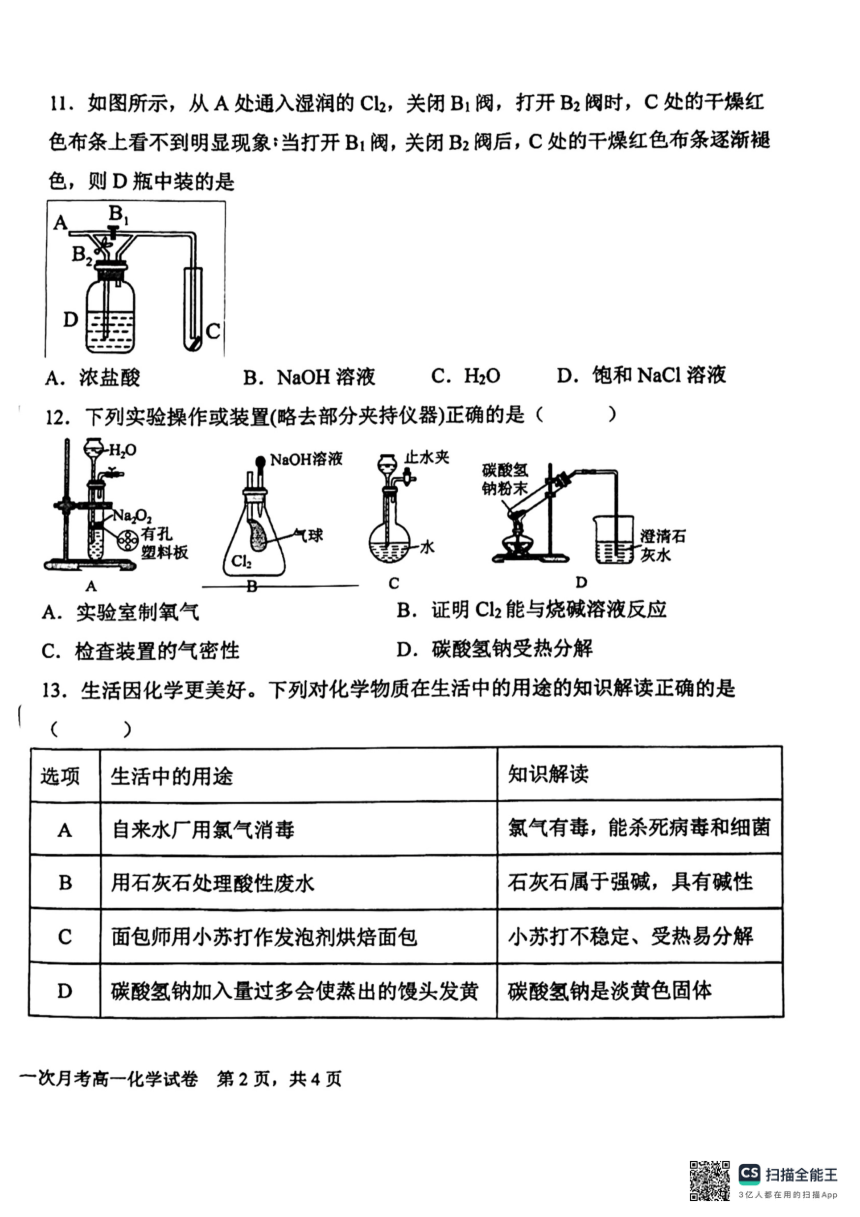 11．如图所示，从 A 处通入湿润的 $Cl_2$，关闭 $B_1$ 阀，打开 $B_2$ 阀时，C 处的干燥红色布条上看不到明显现象;当打开 $B_1$ 阀，关闭 $B_2$ 阀后，C 处的干燥红色布条逐渐褪色，则 D 瓶中装的是

A
$B_1$
$B_2$
D
C

A．浓盐酸　　B．NaOH 溶液　　C．$H_2O$　　D．饱和 NaCl 溶液

12．下列实验操作或装置(略去部分夹持仪器)正确的是（　　）

$H_2O$
$Na_2O_2$
有孔塑料板
A
NaOH溶液
气球
$Cl_2$
B
止水夹
水
C
碳酸氢钠粉末
澄清石灰水
D

A．实验室制氧气　　B．证明 $Cl_2$ 能与烧碱溶液反应
C．检查装置的气密性　　D．碳酸氢钠受热分解

13．生活因化学更美好。下列对化学物质在生活中的用途的知识解读正确的是（　　）

| 选项 | 生活中的用途 | 知识解读 |
|---|---|---|
| A | 自来水厂用氯气消毒 | 氯气有毒，能杀死病毒和细菌 |
| B | 用石灰石处理酸性废水 | 石灰石属于强碱，具有碱性 |
| C | 面包师用小苏打作发泡剂烘焙面包 | 小苏打不稳定、受热易分解 |
| D | 碳酸氢钠加入量过多会使蒸出的馒头发黄 | 碳酸氢钠是淡黄色固体 |

一次月考高一化学试卷　第 2 页，共 4 页

CS 扫描全能王
3亿人都在用的扫描App